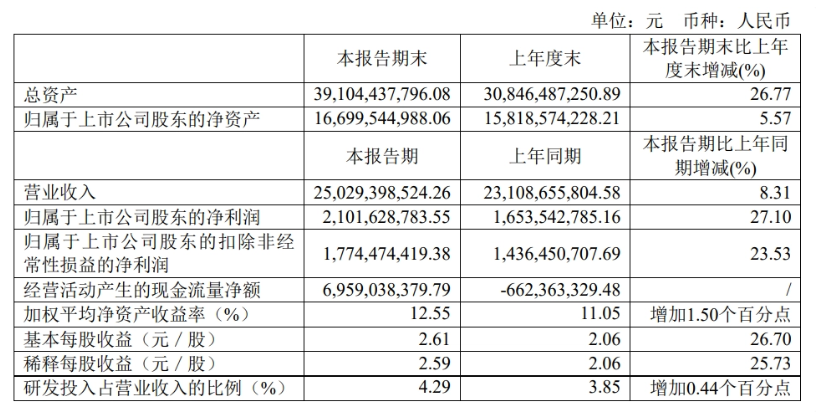 单位：元 币种：人民币

| | 本报告期末 | 上年度末 | 本报告期末比上年度末增减(%) |
|---|---|---|---|
| 总资产 | 39,104,437,796.08 | 30,846,487,250.89 | 26.77 |
| 归属于上市公司股东的净资产 | 16,699,544,988.06 | 15,818,574,228.21 | 5.57 |
| | 本报告期 | 上年同期 | 本报告期比上年同期增减(%) |
| 营业收入 | 25,029,398,524.26 | 23,108,655,804.58 | 8.31 |
| 归属于上市公司股东的净利润 | 2,101,628,783.55 | 1,653,542,785.16 | 27.10 |
| 归属于上市公司股东的扣除非经常性损益的净利润 | 1,774,474,419.38 | 1,436,450,707.69 | 23.53 |
| 经营活动产生的现金流量净额 | 6,959,038,379.79 | -662,363,329.48 | / |
| 加权平均净资产收益率（%） | 12.55 | 11.05 | 增加1.50个百分点 |
| 基本每股收益（元／股） | 2.61 | 2.06 | 26.70 |
| 稀释每股收益（元／股） | 2.59 | 2.06 | 25.73 |
| 研发投入占营业收入的比例（%） | 4.29 | 3.85 | 增加0.44个百分点 |